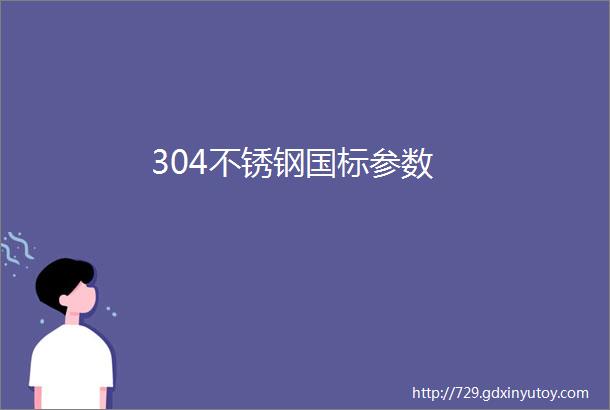 304不锈钢国标参数

http://729.gdxinyutoy.com